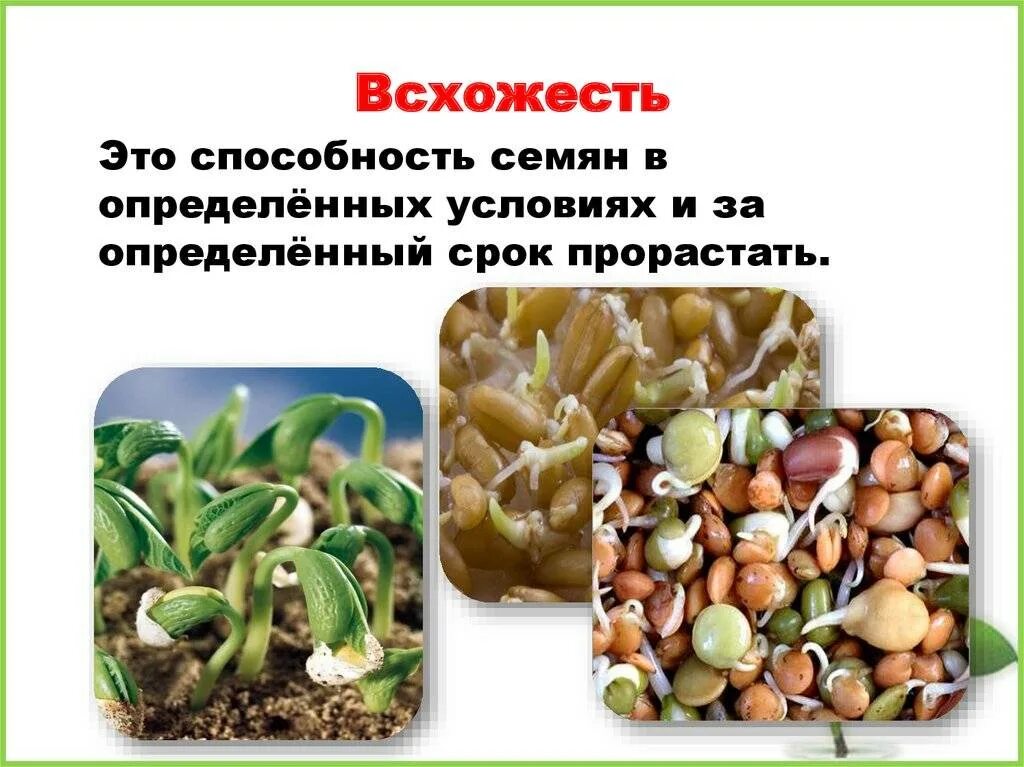 Всхожесть

Это способность семян в определённых условиях и за определённый срок прорастать.